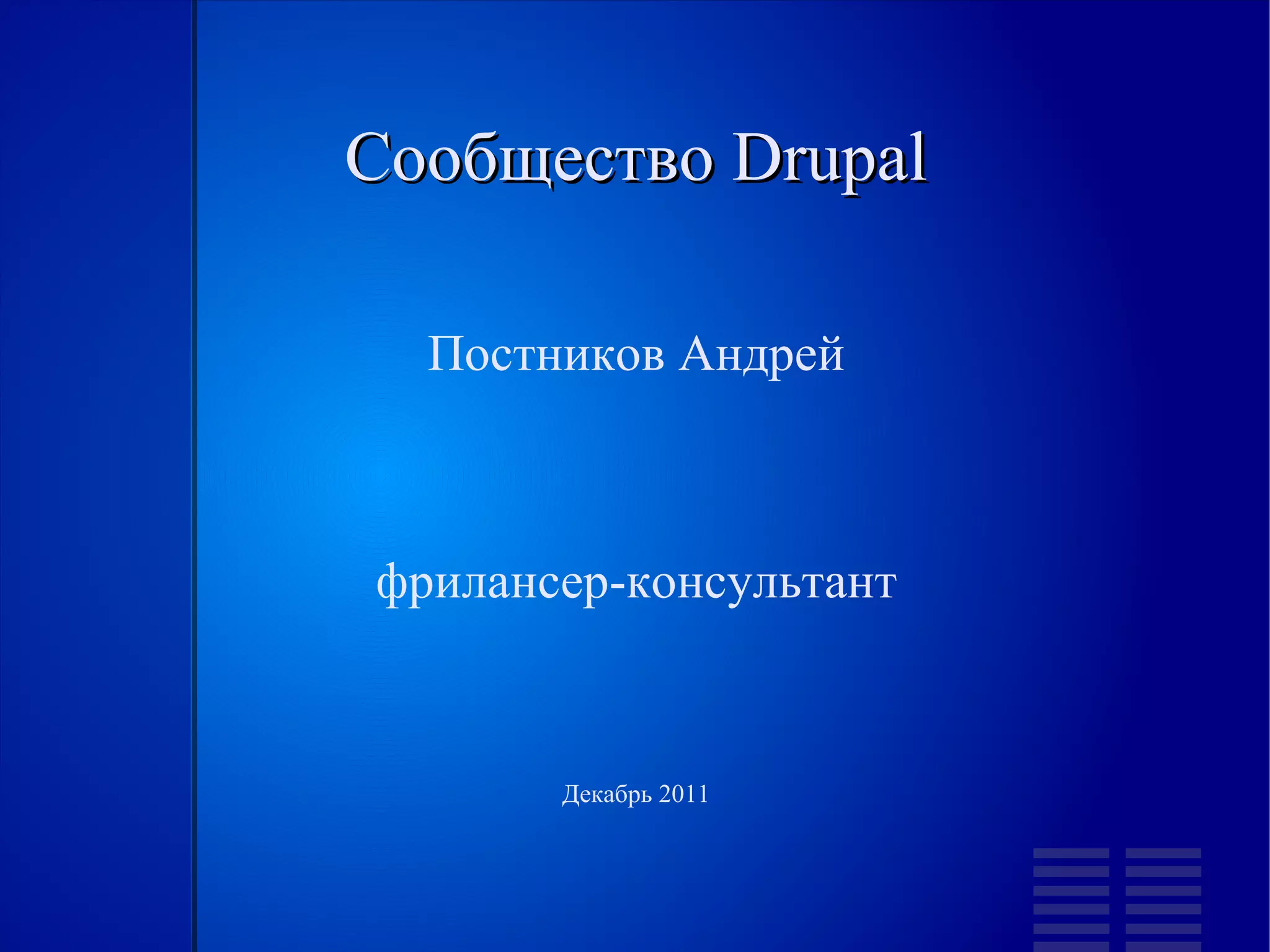 Сообщество Drupal

Постников Андрей

фрилансер-консультант

Декабрь 2011